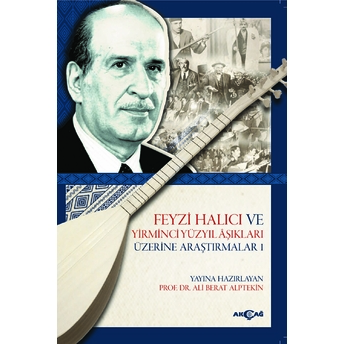 FEYZİ HALICI VE
YİRMİNCİ YÜZYIL ÂŞIKLARI
ÜZERİNE ARAŞTIRMALAR 1

YAYINA HAZIRLAYAN
PROF. DR. ALİ BERAT ALPTEKİN

AKÇAĞ